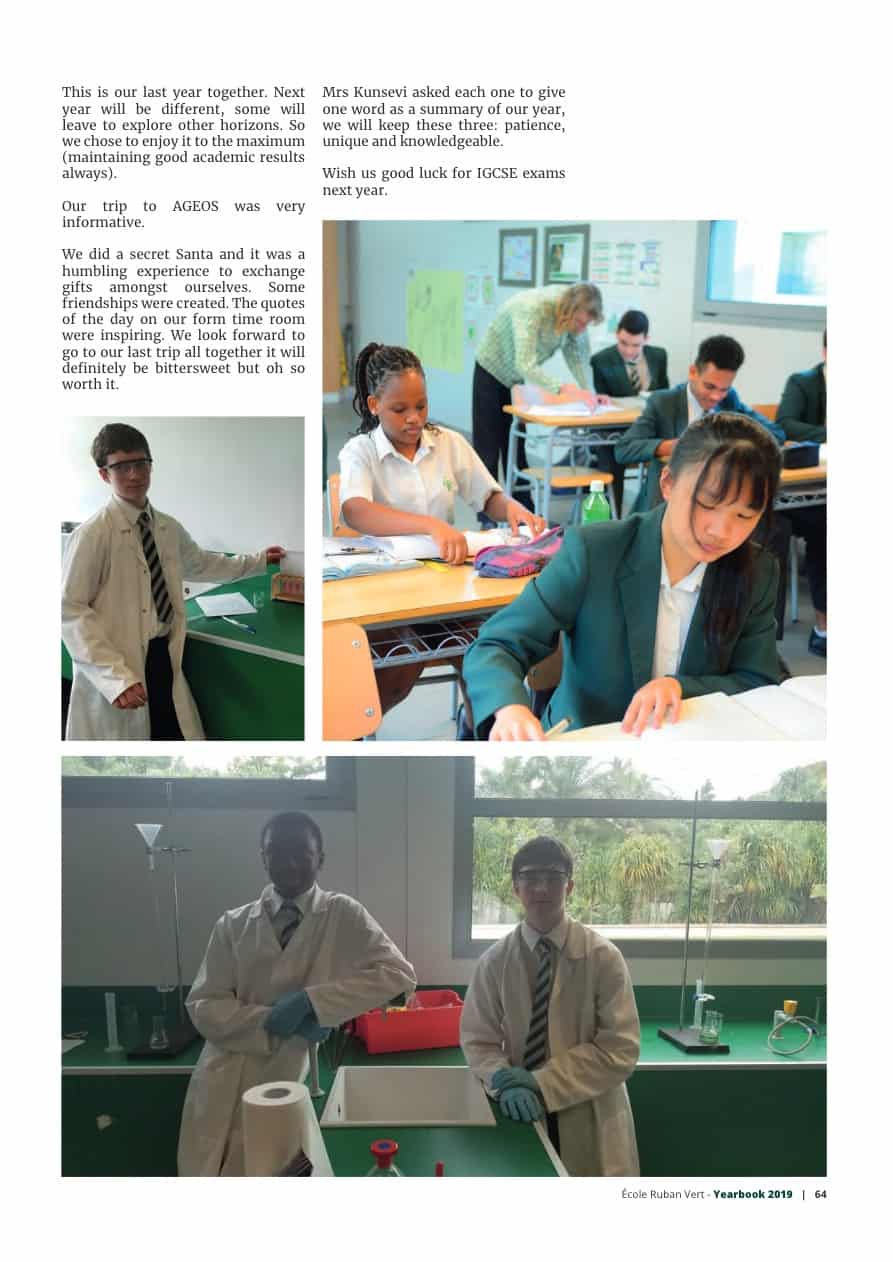 This is our last year together. Next year will be different, some will leave to explore other horizons. So we chose to enjoy it to the maximum (maintaining good academic results always).

Our trip to AGEOS was very informative.

We did a secret Santa and it was a humbling experience to exchange gifts amongst ourselves. Some friendships were created. The quotes of the day on our form time room were inspiring. We look forward to go to our last trip all together it will definitely be bittersweet but oh so worth it.

Mrs Kunsevi asked each one to give one word as a summary of our year, we will keep these three: patience, unique and knowledgeable.

Wish us good luck for IGCSE exams next year.

École Ruban Vert - Yearbook 2019 | 64